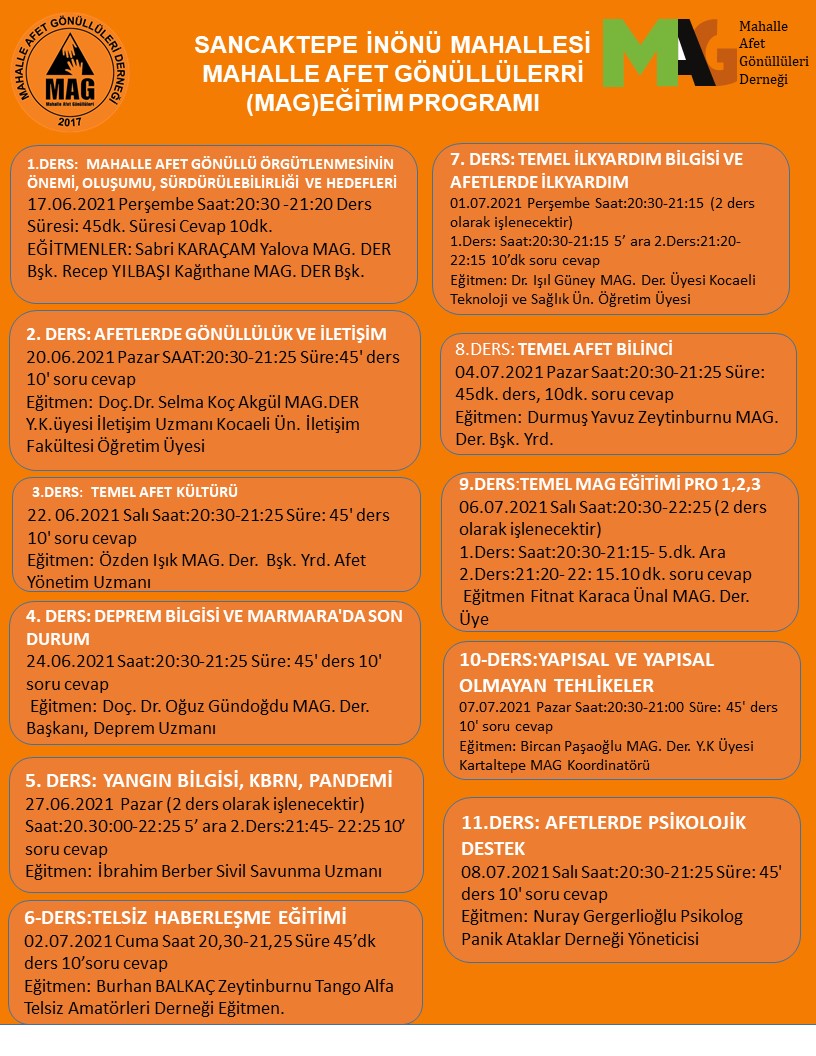 MAHALLE AFET GÖNÜLLÜLERİ DERNEĞİ
MAG
2017

SANCAKTEPE İNÖNÜ MAHALLESİ
MAHALLE AFET GÖNÜLLÜLERRİ
(MAG)EĞİTİM PROGRAMI

MAG
Mahalle
Afet
Gönüllüleri
Derneği

1.DERS: MAHALLE AFET GÖNÜLLÜ ÖRGÜTLENMESİNİN ÖNEMİ, OLUŞUMU, SÜRDÜRÜLEBİLİRLİĞİ VE HEDEFLERİ
17.06.2021 Perşembe Saat:20:30 -21:20 Ders Süresi: 45dk. Süresi Cevap 10dk.
EĞİTMENLER: Sabri KARAÇAM Yalova MAG. DER Bşk. Recep YILBAŞI Kağıthane MAG. DER Bşk.

2. DERS: AFETLERDE GÖNÜLLÜLÜK VE İLETİŞİM
20.06.2021 Pazar SAAT:20:30-21:25 Süre:45' ders 10' soru cevap
Eğitmen: Doç.Dr. Selma Koç Akgül MAG.DER Y.K.üyesi İletişim Uzmanı Kocaeli Ün. İletişim Fakültesi Öğretim Üyesi

3.DERS: TEMEL AFET KÜLTÜRÜ
22. 06.2021 Salı Saat:20:30-21:25 Süre: 45' ders 10' soru cevap
Eğitmen: Özden Işık MAG. Der. Bşk. Yrd. Afet Yönetim Uzmanı

4. DERS: DEPREM BİLGİSİ VE MARMARA'DA SON DURUM
24.06.2021 Saat:20:30-21:25 Süre: 45' ders 10' soru cevap
Eğitmen: Doç. Dr. Oğuz Gündoğdu MAG. Der. Başkanı, Deprem Uzmanı

5. DERS: YANGIN BİLGİSİ, KBRN, PANDEMİ
27.06.2021 Pazar (2 ders olarak işlenecektir) Saat:20.30:00-22:25 5' ara 2.Ders:21:45- 22:25 10' soru cevap
Eğitmen: İbrahim Berber Sivil Savunma Uzmanı

6-DERS:TELSİZ HABERLEŞME EĞİTİMİ
02.07.2021 Cuma Saat 20,30-21,25 Süre 45'dk ders 10'soru cevap
Eğitmen: Burhan BALKAÇ Zeytinburnu Tango Alfa Telsiz Amatörleri Derneği Eğitmen.

7. DERS: TEMEL İLKYARDIM BİLGİSİ VE AFETLERDE İLKYARDIM
01.07.2021 Perşembe Saat:20:30-21:15 (2 ders olarak işlenecektir)
1.Ders: Saat:20:30-21:15 5' ara 2.Ders:21:20-22:15 10'dk soru cevap
Eğitmen: Dr. Işıl Güney MAG. Der. Üyesi Kocaeli Teknoloji ve Sağlık Ün. Öğretim Üyesi

8.DERS: TEMEL AFET BİLİNCİ
04.07.2021 Pazar Saat:20:30-21:25 Süre: 45dk. ders, 10dk. soru cevap
Eğitmen: Durmuş Yavuz Zeytinburnu MAG. Der. Bşk. Yrd.

9.DERS:TEMEL MAG EĞİTİMİ PRO 1,2,3
06.07.2021 Salı Saat:20:30-22:25 (2 ders olarak işlenecektir)
1.Ders: Saat:20:30-21:15- 5.dk. Ara
2.Ders:21:20- 22: 15.10 dk. soru cevap
Eğitmen Fitnat Karaca Ünal MAG. Der. Üye

10-DERS:YAPISAL VE YAPISAL OLMAYAN TEHLİKELER
07.07.2021 Pazar Saat:20:30-21:00 Süre: 45' ders 10' soru cevap
Eğitmen: Bircan Paşaoğlu MAG. Der. Y.K Üyesi Kartaltepe MAG Koordinatörü

11.DERS: AFETLERDE PSİKOLOJİK DESTEK
08.07.2021 Salı Saat:20:30-21:25 Süre: 45' ders 10' soru cevap
Eğitmen: Nuray Gergerlioğlu Psikolog Panik Ataklar Derneği Yöneticisi